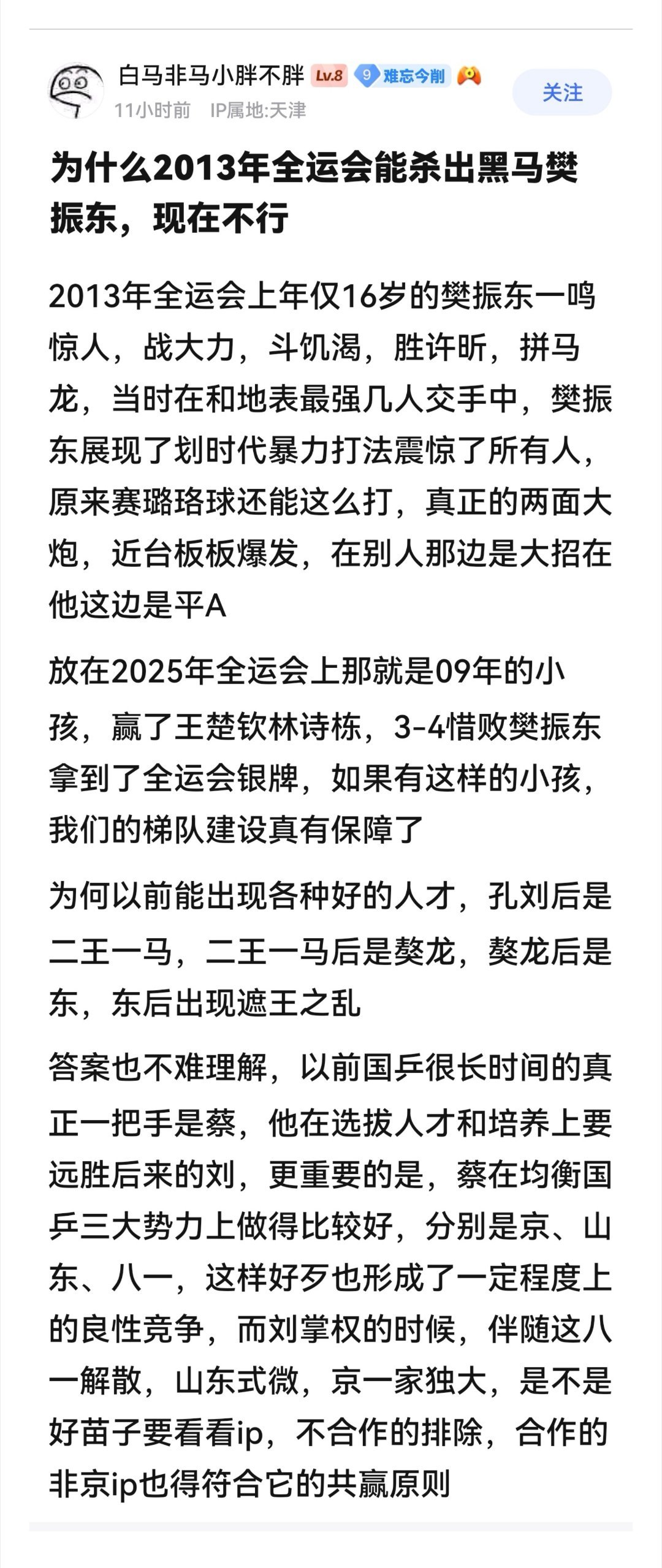 白马非马小胖不胖 Lv.8 9 难忘今削
11小时前 IP属地:天津
关注

为什么2013年全运会能杀出黑马樊振东，现在不行

2013年全运会上年仅16岁的樊振东一鸣惊人，战大力，斗饥渴，胜许昕，拼马龙，当时在和地表最强几人交手中，樊振东展现了划时代暴力打法震惊了所有人，原来赛璐珞球还能这么打，真正的两面大炮，近台板板爆发，在别人那边是大招在他这边是平A

放在2025年全运会上那就是09年的小孩，赢了王楚钦林诗栋，3-4惜败樊振东拿到了全运会银牌，如果有这样的小孩，我们的梯队建设真有保障了

为何以前能出现各种好的人才，孔刘后是二王一马，二王一马后是獒龙，獒龙后是东，东后出现遮王之乱

答案也不难理解，以前国乒很长时间的真正一把手是蔡，他在选拔人才和培养上要远胜后来的刘，更重要的是，蔡在均衡国乒三大势力上做得比较好，分别是京、山东、八一，这样好歹也形成了一定程度上的良性竞争，而刘掌权的时候，伴随这八一解散，山东式微，京一家独大，是不是好苗子要看看ip，不合作的排除，合作的非京ip也得符合它的共赢原则